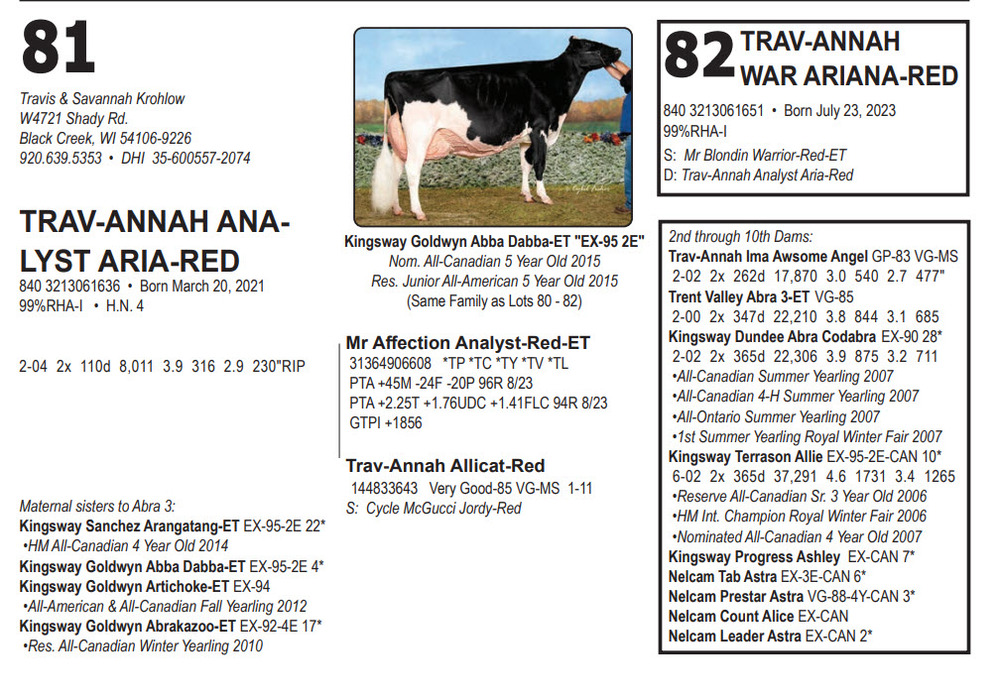 81

Travis & Savannah Krohlow
W4721 Shady Rd.
Black Creek, WI 54106-9226
920.639.5353 • DHI 35-600557-2074

TRAV-ANNAH ANALYST ARIA-RED
840 3213061636 • Born March 20, 2021
99%RHA-I • H.N. 4

2-04 2x 110d 8,011 3.9 316 2.9 230"RIP

Maternal sisters to Abra 3:
Kingsway Sanchez Arangatang-ET EX-95-2E 22*
•HM All-Canadian 4 Year Old 2014
Kingsway Goldwyn Abba Dabba-ET EX-95-2E 4*
Kingsway Goldwyn Artichoke-ET EX-94
•All-American & All-Canadian Fall Yearling 2012
Kingsway Goldwyn Abrakazoo-ET EX-92-4E 17*
•Res. All-Canadian Winter Yearling 2010

Kingsway Goldwyn Abba Dabba-ET "EX-95 2E"
Nom. All-Canadian 5 Year Old 2015
Res. Junior All-American 5 Year Old 2015
(Same Family as Lots 80 - 82)

Mr Affection Analyst-Red-ET
31364906608 *TP *TC *TY *TV *TL
PTA +45M -24F -20P 96R 8/23
PTA +2.25T +1.76UDC +1.41FLC 94R 8/23
GTPI +1856

Trav-Annah Allicat-Red
144833643 Very Good-85 VG-MS 1-11
S: Cycle McGucci Jordy-Red

82 TRAV-ANNAH WAR ARIANA-RED
840 3213061651 • Born July 23, 2023
99%RHA-I
S: Mr Blondin Warrior-Red-ET
D: Trav-Annah Analyst Aria-Red

2nd through 10th Dams:
Trav-Annah Ima Awsome Angel GP-83 VG-MS
2-02 2x 262d 17,870 3.0 540 2.7 477"
Trent Valley Abra 3-ET VG-85
2-00 2x 347d 22,210 3.8 844 3.1 685
Kingsway Dundee Abra Codabra EX-90 28*
2-02 2x 365d 22,306 3.9 875 3.2 711
•All-Canadian Summer Yearling 2007
•All-Canadian 4-H Summer Yearling 2007
•All-Ontario Summer Yearling 2007
•1st Summer Yearling Royal Winter Fair 2007
Kingsway Terrason Allie EX-95-2E-CAN 10*
6-02 2x 365d 37,291 4.6 1731 3.4 1265
•Reserve All-Canadian Sr. 3 Year Old 2006
•HM Int. Champion Royal Winter Fair 2006
•Nominated All-Canadian 4 Year Old 2007
Kingsway Progress Ashley EX-CAN 7*
Nelcam Tab Astra EX-3E-CAN 6*
Nelcam Prestar Astra VG-88-4Y-CAN 3*
Nelcam Count Alice EX-CAN
Nelcam Leader Astra EX-CAN 2*